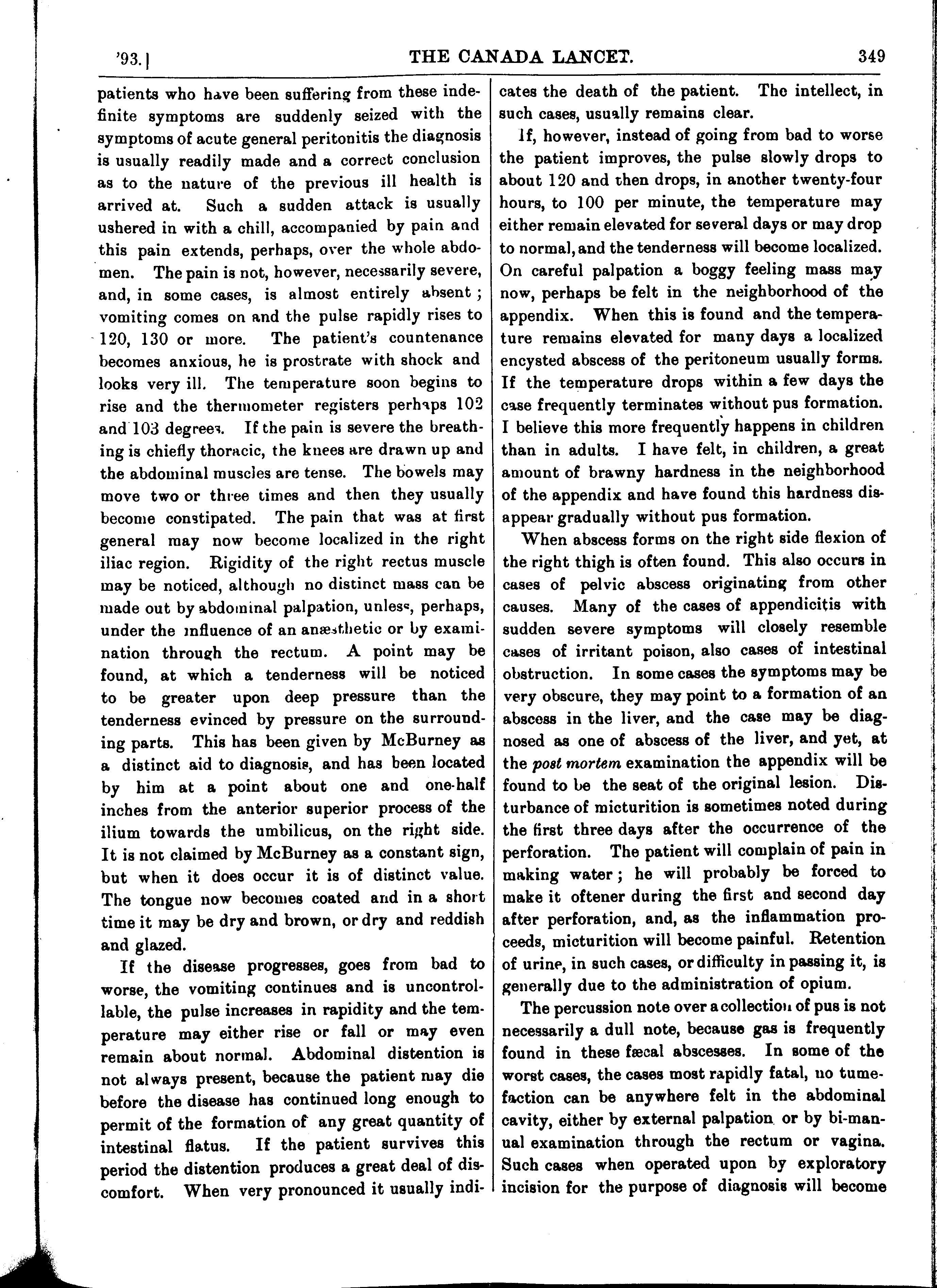 '93.] THE CANADA LANCET. 349

patients who have been suffering from these indefinite symptoms are suddenly seized with the symptoms of acute general peritonitis the diagnosis is usually readily made and a correct conclusion as to the nature of the previous ill health is arrived at. Such a sudden attack is usually ushered in with a chill, accompanied by pain and this pain extends, perhaps, over the whole abdomen. The pain is not, however, necessarily severe, and, in some cases, is almost entirely absent; vomiting comes on and the pulse rapidly rises to 120, 130 or more. The patient's countenance becomes anxious, he is prostrate with shock and looks very ill. The temperature soon begins to rise and the thermometer registers perhaps 102 and 103 degrees. If the pain is severe the breathing is chiefly thoracic, the knees are drawn up and the abdominal muscles are tense. The bowels may move two or three times and then they usually become constipated. The pain that was at first general may now become localized in the right iliac region. Rigidity of the right rectus muscle may be noticed, although no distinct mass can be made out by abdominal palpation, unless, perhaps, under the influence of an anæsthetic or by examination through the rectum. A point may be found, at which a tenderness will be noticed to be greater upon deep pressure than the tenderness evinced by pressure on the surrounding parts. This has been given by McBurney as a distinct aid to diagnosis, and has been located by him at a point about one and one-half inches from the anterior superior process of the ilium towards the umbilicus, on the right side. It is not claimed by McBurney as a constant sign, but when it does occur it is of distinct value. The tongue now becomes coated and in a short time it may be dry and brown, or dry and reddish and glazed.

If the disease progresses, goes from bad to worse, the vomiting continues and is uncontrollable, the pulse increases in rapidity and the temperature may either rise or fall or may even remain about normal. Abdominal distention is not always present, because the patient may die before the disease has continued long enough to permit of the formation of any great quantity of intestinal flatus. If the patient survives this period the distention produces a great deal of discomfort. When very pronounced it usually indicates the death of the patient. The intellect, in such cases, usually remains clear.

If, however, instead of going from bad to worse the patient improves, the pulse slowly drops to about 120 and then drops, in another twenty-four hours, to 100 per minute, the temperature may either remain elevated for several days or may drop to normal, and the tenderness will become localized. On careful palpation a boggy feeling mass may now, perhaps be felt in the neighborhood of the appendix. When this is found and the temperature remains elevated for many days a localized encysted abscess of the peritoneum usually forms. If the temperature drops within a few days the case frequently terminates without pus formation. I believe this more frequently happens in children than in adults. I have felt, in children, a great amount of brawny hardness in the neighborhood of the appendix and have found this hardness disappear gradually without pus formation.

When abscess forms on the right side flexion of the right thigh is often found. This also occurs in cases of pelvic abscess originating from other causes. Many of the cases of appendicitis with sudden severe symptoms will closely resemble cases of irritant poison, also cases of intestinal obstruction. In some cases the symptoms may be very obscure, they may point to a formation of an abscess in the liver, and the case may be diagnosed as one of abscess of the liver, and yet, at the post mortem examination the appendix will be found to be the seat of the original lesion. Disturbance of micturition is sometimes noted during the first three days after the occurrence of the perforation. The patient will complain of pain in making water; he will probably be forced to make it oftener during the first and second day after perforation, and, as the inflammation proceeds, micturition will become painful. Retention of urine, in such cases, or difficulty in passing it, is generally due to the administration of opium.

The percussion note over a collection of pus is not necessarily a dull note, because gas is frequently found in these fæcal abscesses. In some of the worst cases, the cases most rapidly fatal, no tumefaction can be anywhere felt in the abdominal cavity, either by external palpation or by bi-manual examination through the rectum or vagina. Such cases when operated upon by exploratory incision for the purpose of diagnosis will become